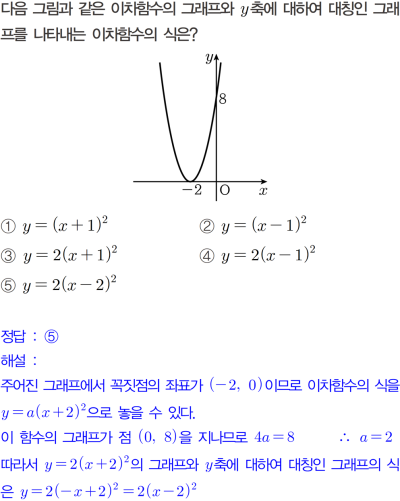 다음 그림과 같은 이차함수의 그래프와 $y$축에 대하여 대칭인 그래프를 나타내는 이차함수의 식은?

$y$
8
$-2$
O
$x$

① $y=(x+1)^2$
② $y=(x-1)^2$
③ $y=2(x+1)^2$
④ $y=2(x-1)^2$
⑤ $y=2(x-2)^2$

정답 : ⑤
해설 :
주어진 그래프에서 꼭짓점의 좌표가 $(-2,\ 0)$이므로 이차함수의 식을 $y=a(x+2)^2$으로 놓을 수 있다.
이 함수의 그래프가 점 $(0,\ 8)$을 지나므로 $4a=8$ $\therefore\ a=2$
따라서 $y=2(x+2)^2$의 그래프와 $y$축에 대하여 대칭인 그래프의 식은 $y=2(-x+2)^2=2(x-2)^2$